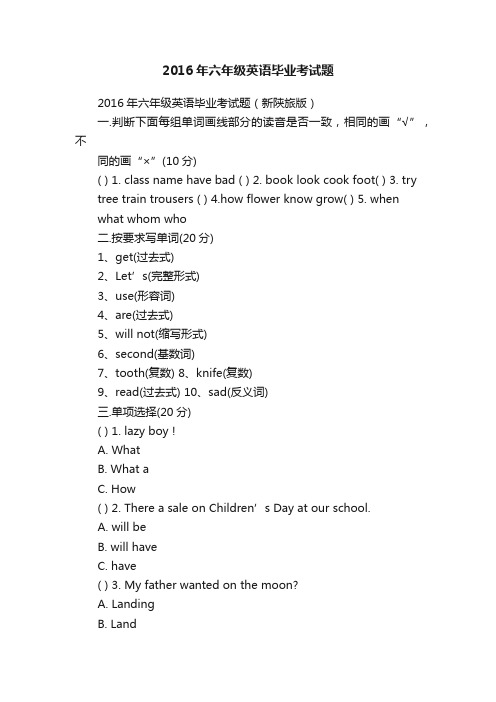 2016年六年级英语毕业考试题

2016年六年级英语毕业考试题（新陕旅版）

一.判断下面每组单词画线部分的读音是否一致，相同的画“√”，不同的画“×”(10分)

( ) 1. class name have bad ( ) 2. book look cook foot( ) 3. try tree train trousers ( ) 4.how flower know grow( ) 5. when what whom who

二.按要求写单词(20分)

1、get(过去式)

2、Let’s(完整形式)

3、use(形容词)

4、are(过去式)

5、will not(缩写形式)

6、second(基数词)

7、tooth(复数) 8、knife(复数)

9、read(过去式) 10、sad(反义词)

三.单项选择(20分)

( ) 1. lazy boy !

A. What

B. What a

C. How

( ) 2. There a sale on Children’s Day at our school.

A. will be

B. will have

C. have

( ) 3. My father wanted on the moon?

A. Landing

B. Land